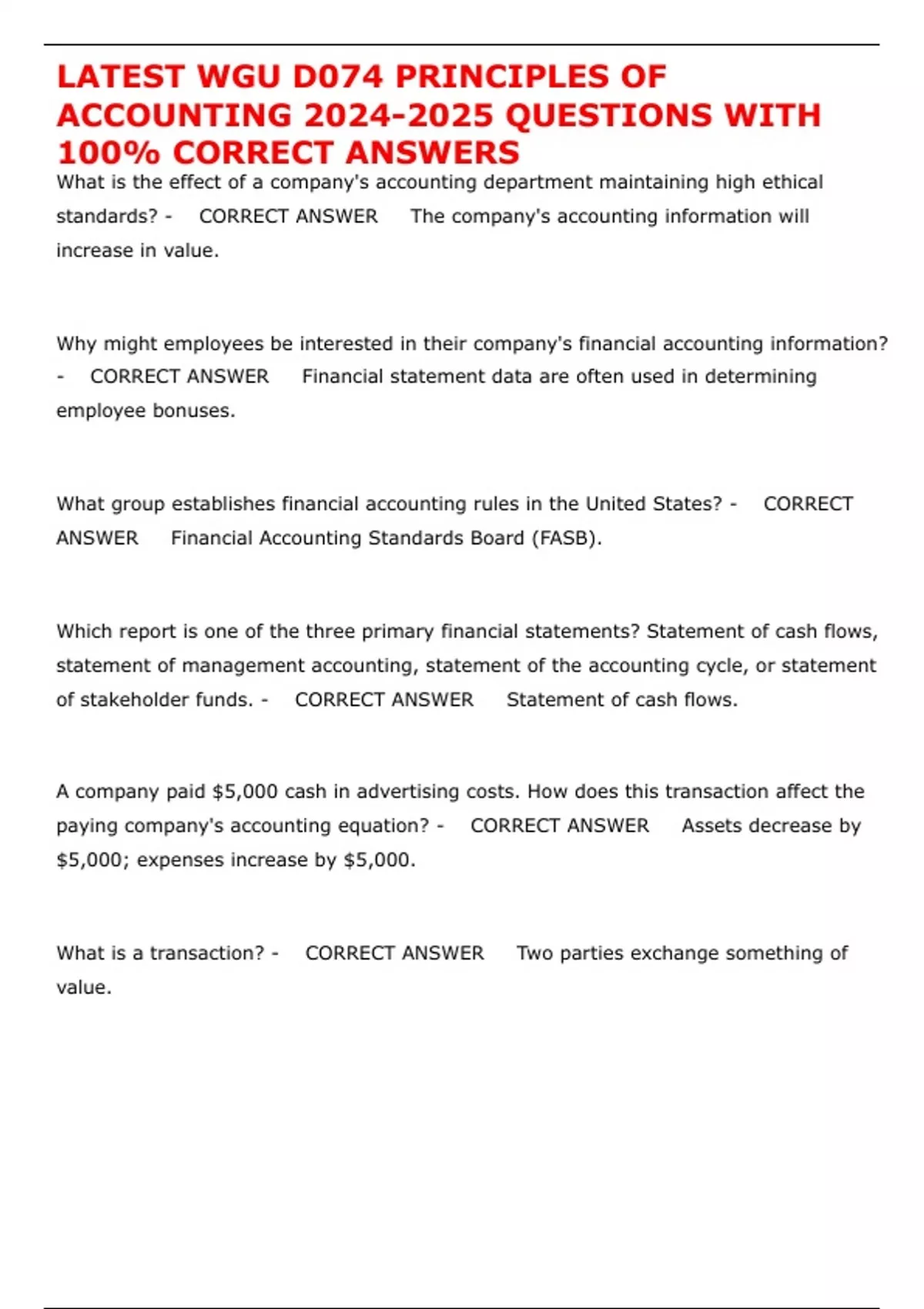 LATEST WGU D074 PRINCIPLES OF ACCOUNTING 2024-2025 QUESTIONS WITH 100% CORRECT ANSWERS

What is the effect of a company's accounting department maintaining high ethical standards? - CORRECT ANSWER The company's accounting information will increase in value.

Why might employees be interested in their company's financial accounting information? - CORRECT ANSWER Financial statement data are often used in determining employee bonuses.

What group establishes financial accounting rules in the United States? - CORRECT ANSWER Financial Accounting Standards Board (FASB).

Which report is one of the three primary financial statements? Statement of cash flows, statement of management accounting, statement of the accounting cycle, or statement of stakeholder funds. - CORRECT ANSWER Statement of cash flows.

A company paid \$5,000 cash in advertising costs. How does this transaction affect the paying company's accounting equation? - CORRECT ANSWER Assets decrease by \$5,000; expenses increase by \$5,000.

What is a transaction? - CORRECT ANSWER Two parties exchange something of value.